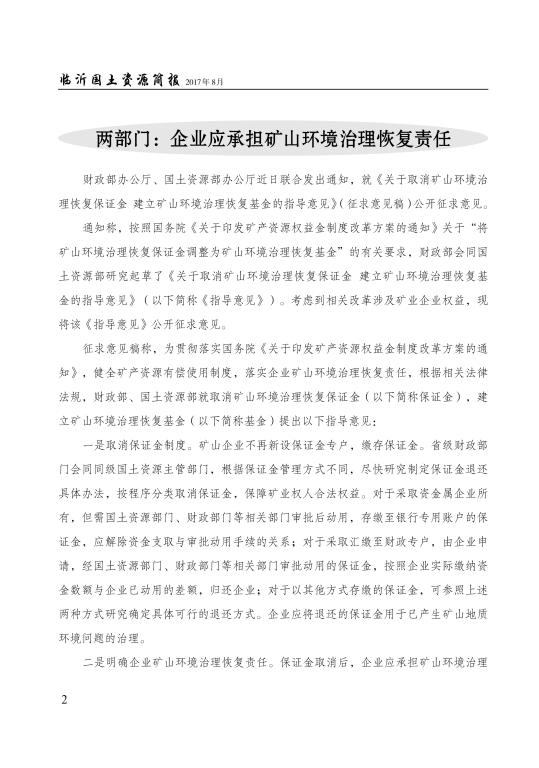 临沂国土资源简报 2017年8月

两部门：企业应承担矿山环境治理恢复责任

财政部办公厅、国土资源部办公厅近日联合发出通知，就《关于取消矿山环境治理恢复保证金 建立矿山环境治理恢复基金的指导意见》（征求意见稿）公开征求意见。

通知称，按照国务院《关于印发矿产资源权益金制度改革方案的通知》关于“将矿山环境治理恢复保证金调整为矿山环境治理恢复基金”的有关要求，财政部会同国土资源部研究起草了《关于取消矿山环境治理恢复保证金 建立矿山环境治理恢复基金的指导意见》（以下简称《指导意见》）。考虑到相关改革涉及矿业企业权益，现将该《指导意见》公开征求意见。

征求意见稿称，为贯彻落实国务院《关于印发矿产资源权益金制度改革方案的通知》，健全矿产资源有偿使用制度，落实企业矿山环境治理恢复责任，根据相关法律法规，财政部、国土资源部就取消矿山环境治理恢复保证金（以下简称保证金），建立矿山环境治理恢复基金（以下简称基金）提出以下指导意见：

一是取消保证金制度。矿山企业不再新设保证金专户，缴存保证金。省级财政部门会同同级国土资源主管部门，根据保证金管理方式不同，尽快研究制定保证金退还具体办法，按程序分类取消保证金，保障矿业权人合法权益。对于采取资金属企业所有，但需国土资源部门、财政部门等相关部门审批后动用，存缴至银行专用账户的保证金，应解除资金支取与审批动用手续的关系；对于采取汇缴至财政专户，由企业申请，经国土资源部门、财政部门等相关部门审批动用的保证金，按照企业实际缴纳资金数额与企业已动用的差额，归还企业；对于以其他方式存缴的保证金，可参照上述两种方式研究确定具体可行的退还方式。企业应将退还的保证金用于已产生矿山地质环境问题的治理。

二是明确企业矿山环境治理恢复责任。保证金取消后，企业应承担矿山环境治理

2